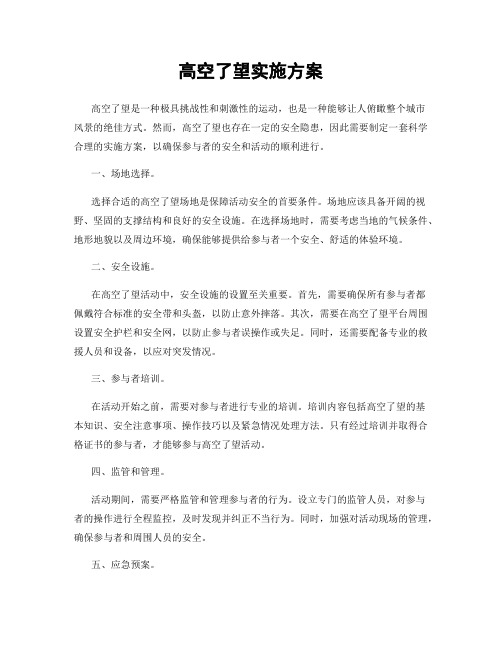 高空了望实施方案

高空了望是一种极具挑战性和刺激性的运动，也是一种能够让人俯瞰整个城市风景的绝佳方式。然而，高空了望也存在一定的安全隐患，因此需要制定一套科学合理的实施方案，以确保参与者的安全和活动的顺利进行。

一、场地选择。

选择合适的高空了望场地是保障活动安全的首要条件。场地应该具备开阔的视野、坚固的支撑结构和良好的安全设施。在选择场地时，需要考虑当地的气候条件、地形地貌以及周边环境，确保能够提供给参与者一个安全、舒适的体验环境。

二、安全设施。

在高空了望活动中，安全设施的设置至关重要。首先，需要确保所有参与者都佩戴符合标准的安全带和头盔，以防止意外摔落。其次，需要在高空了望平台周围设置安全护栏和安全网，以防止参与者误操作或失足。同时，还需要配备专业的救援人员和设备，以应对突发情况。

三、参与者培训。

在活动开始之前，需要对参与者进行专业的培训。培训内容包括高空了望的基本知识、安全注意事项、操作技巧以及紧急情况处理方法。只有经过培训并取得合格证书的参与者，才能够参与高空了望活动。

四、监管和管理。

活动期间，需要严格监管和管理参与者的行为。设立专门的监管人员，对参与者的操作进行全程监控，及时发现并纠正不当行为。同时，加强对活动现场的管理，确保参与者和周围人员的安全。

五、应急预案。